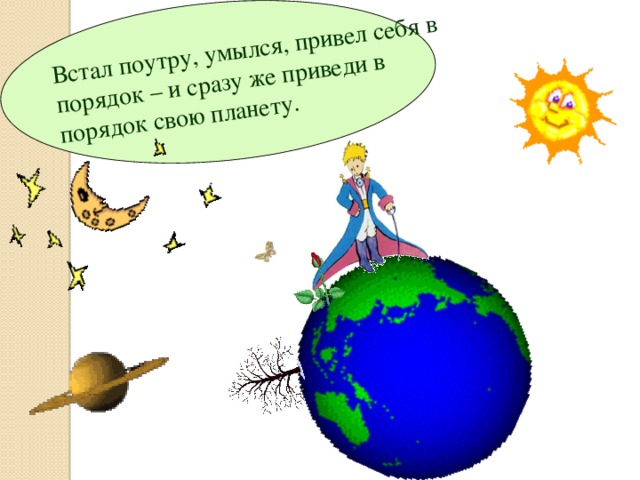 Встал поутру, умылся, привел себя в порядок – и сразу же приведи в порядок свою планету.